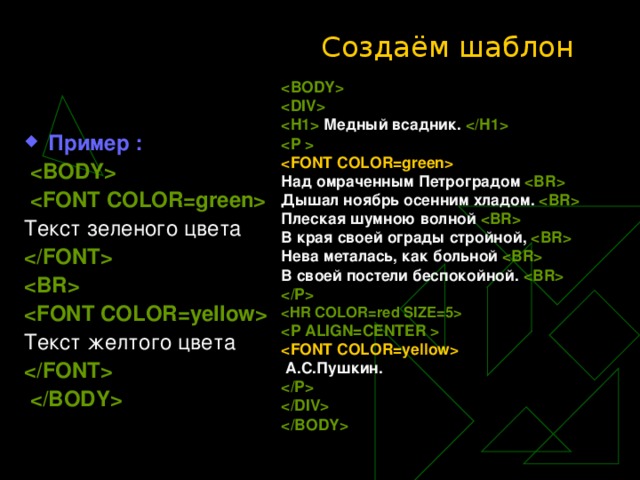 Создаём шаблон

Пример :
<BODY>
<FONT COLOR=green>
Текст зеленого цвета
</FONT>
<BR>
<FONT COLOR=yellow>
Текст желтого цвета
</FONT>
</BODY>

<BODY>
<DIV>
<H1> Медный всадник. </H1>
<P >
<FONT COLOR=green>
Над омраченным Петроградом <BR>
Дышал ноябрь осенним хладом. <BR>
Плеская шумною волной <BR>
В края своей ограды стройной, <BR>
Нева металась, как больной <BR>
В своей постели беспокойной. <BR>
</P>
<HR COLOR=red SIZE=5>
<P ALIGN=CENTER >
<FONT COLOR=yellow>
А.С.Пушкин.
</P>
</DIV>
</BODY>